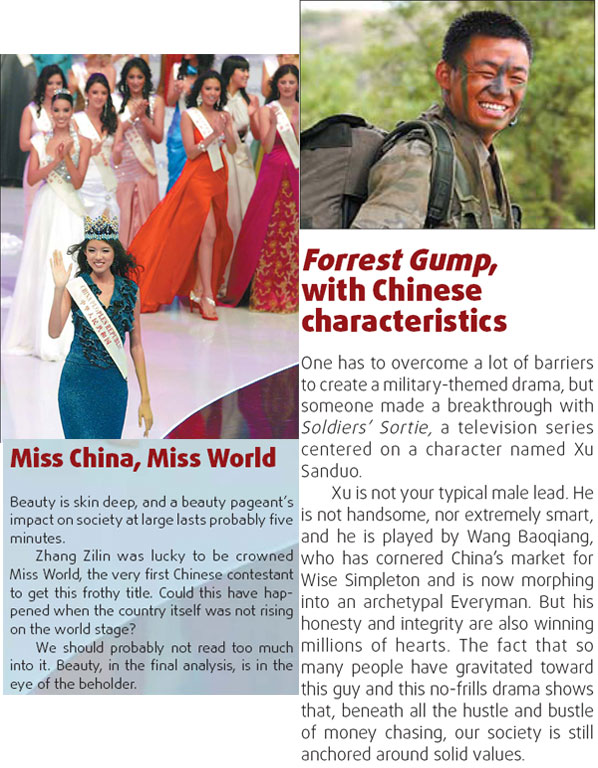 Miss China, Miss World

Beauty is skin deep, and a beauty pageant's impact on society at large lasts probably five minutes.

Zhang Zilin was lucky to be crowned Miss World, the very first Chinese contestant to get this frothy title. Could this have happened when the country itself was not rising on the world stage?

We should probably not read too much into it. Beauty, in the final analysis, is in the eye of the beholder.

Forrest Gump, with Chinese characteristics

One has to overcome a lot of barriers to create a military-themed drama, but someone made a breakthrough with Soldiers' Sortie, a television series centered on a character named Xu Sanduo.

Xu is not your typical male lead. He is not handsome, nor extremely smart, and he is played by Wang Baoqiang, who has cornered China's market for Wise Simpleton and is now morphing into an archetypal Everyman. But his honesty and integrity are also winning millions of hearts. The fact that so many people have gravitated toward this guy and this no-frills drama shows that, beneath all the hustle and bustle of money chasing, our society is still anchored around solid values.